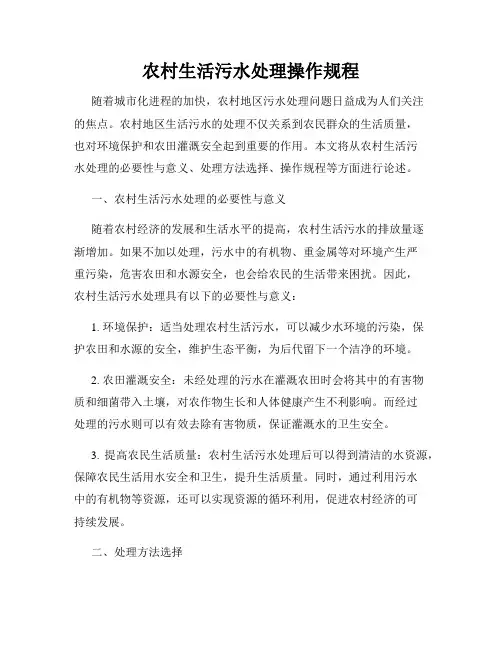 农村生活污水处理操作规程

随着城市化进程的加快，农村地区污水处理问题日益成为人们关注的焦点。农村地区生活污水的处理不仅关系到农民群众的生活质量，也对环境保护和农田灌溉安全起到重要的作用。本文将从农村生活污水处理的必要性与意义、处理方法选择、操作规程等方面进行论述。

一、农村生活污水处理的必要性与意义

随着农村经济的发展和生活水平的提高，农村生活污水的排放量逐渐增加。如果不加以处理，污水中的有机物、重金属等对环境产生严重污染，危害农田和水源安全，也会给农民的生活带来困扰。因此，农村生活污水处理具有以下的必要性与意义：

1. 环境保护：适当处理农村生活污水，可以减少水环境的污染，保护农田和水源的安全，维护生态平衡，为后代留下一个洁净的环境。

2. 农田灌溉安全：未经处理的污水在灌溉农田时会将其中的有害物质和细菌带入土壤，对农作物生长和人体健康产生不利影响。而经过处理的污水则可以有效去除有害物质，保证灌溉水的卫生安全。

3. 提高农民生活质量：农村生活污水处理后可以得到清洁的水资源，保障农民生活用水安全和卫生，提升生活质量。同时，通过利用污水中的有机物等资源，还可以实现资源的循环利用，促进农村经济的可持续发展。

二、处理方法选择